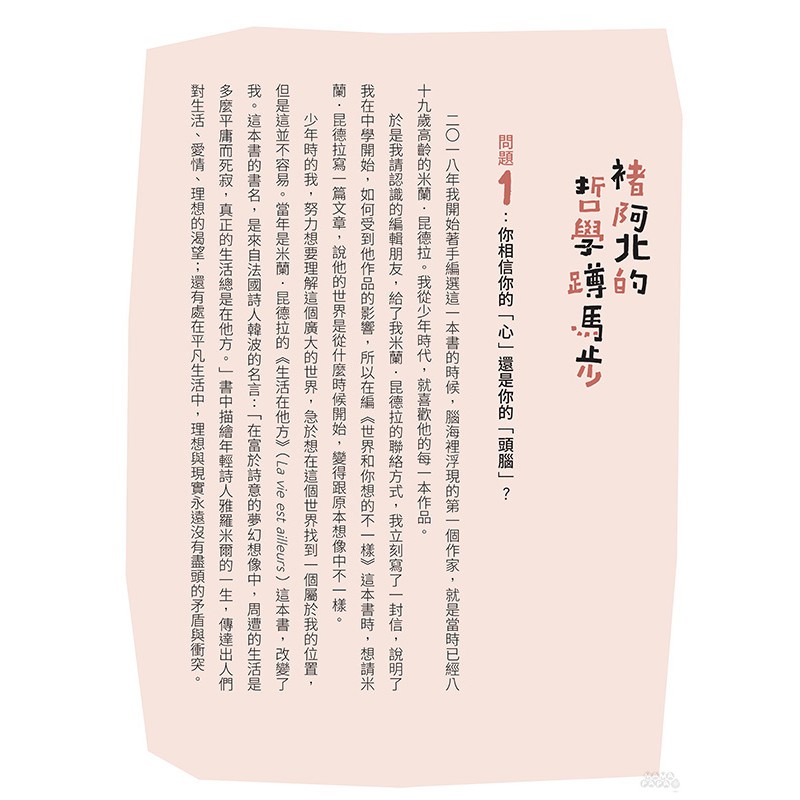 褚阿北的哲學蹲馬步

問題1：你相信你的「心」還是你的「頭腦」？

二〇一八年我開始著手編選這一本書的時候，腦海裡浮現的第一個作家，就是當時已經八十九歲高齡的米蘭．昆德拉。我從少年時代，就喜歡他的每一本作品。

於是我請認識的編輯朋友，給了我米蘭．昆德拉的聯絡方式，我立刻寫了一封信，說明了我在中學開始，如何受到他作品的影響，所以在編《世界和你想的不一樣》這本書時，想請米蘭．昆德拉寫一篇文章，說他的世界是從什麼時候開始，變得跟原本想像中不一樣。

少年時的我，努力想要理解這個廣大的世界，急於想在這個世界找到一個屬於我的位置，但是這並不容易。當年是米蘭．昆德拉的《生活在他方》（La vie est ailleurs）這本書，改變了我。這本書的書名，是來自法國詩人韓波的名言：「在富於詩意的夢幻想像中，周遭的生活是多麼平庸而死寂，真正的生活總是在他方。」書中描繪年輕詩人雅羅米爾的一生，傳達出人們對生活、愛情、理想的渴望；還有處在平凡生活中，理想與現實永遠沒有盡頭的矛盾與衝突。